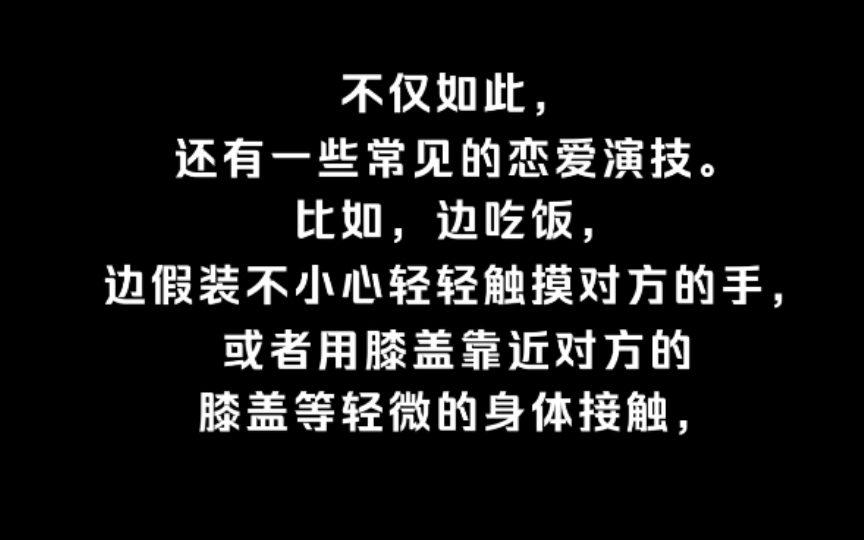 不仅如此，
还有一些常见的恋爱演技。
比如，边吃饭，
边假装不小心轻轻触摸对方的手，
或者用膝盖靠近对方的
膝盖等轻微的身体接触，